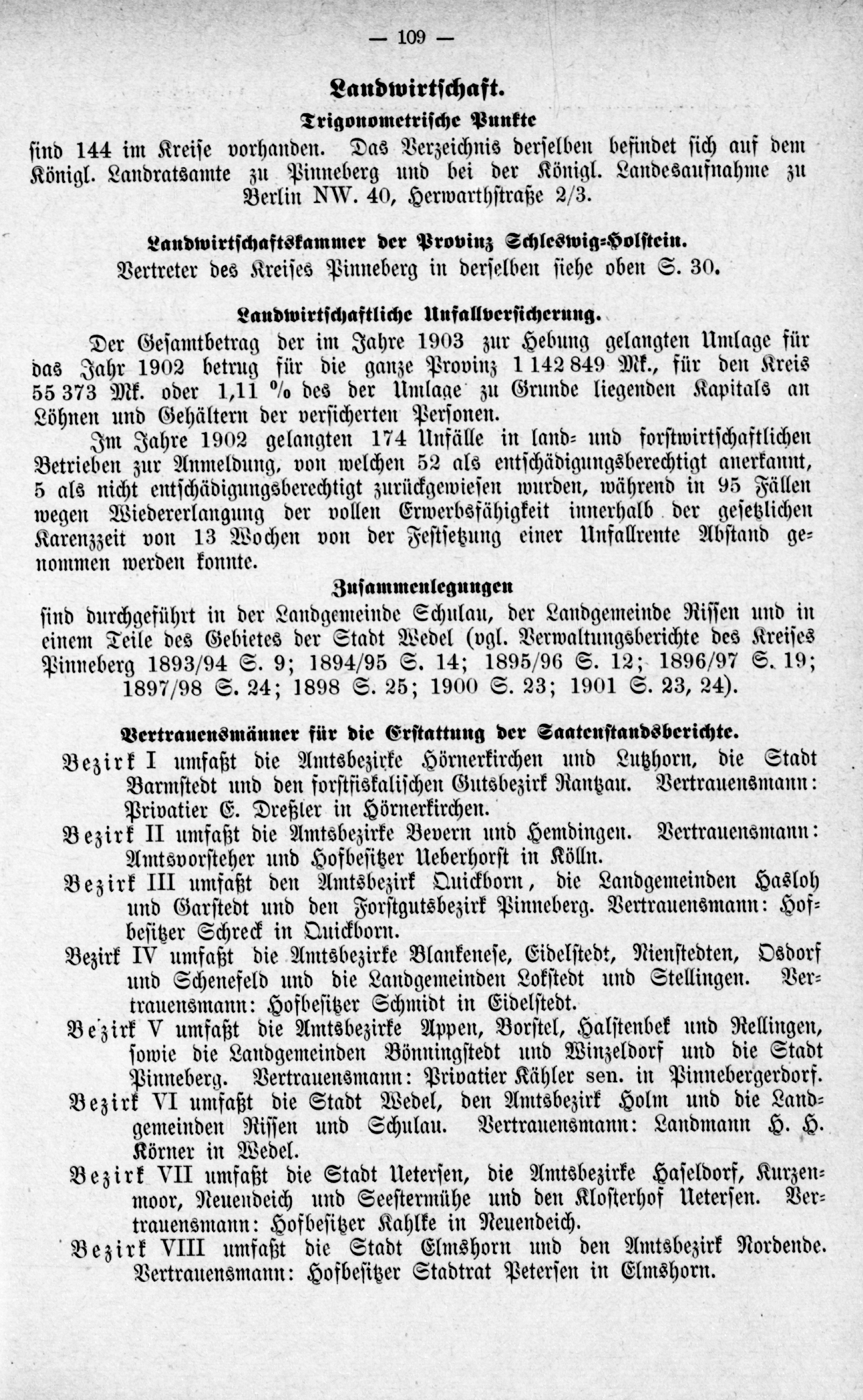 — 109 —

Landwirtschaft.

Trigonometrische Punkte

sind 144 im Kreise vorhanden. Das Verzeichnis derselben befindet sich auf dem Königl. Landratsamte zu Pinneberg und bei der Königl. Landesaufnahme zu Berlin NW. 40, Herwarthstraße 2/3.

Landwirtschaftskammer der Provinz Schleswig-Holstein.

Vertreter des Kreises Pinneberg in derselben siehe oben S. 30.

Landwirtschaftliche Unfallversicherung.

Der Gesamtbetrag der im Jahre 1903 zur Hebung gelangten Umlage für das Jahr 1902 betrug für die ganze Provinz 1 142 849 Mk., für den Kreis 55 373 Mk. oder 1,11 % des der Umlage zu Grunde liegenden Kapitals an Löhnen und Gehältern der versicherten Personen.

Im Jahre 1902 gelangten 174 Unfälle in land- und forstwirtschaftlichen Betrieben zur Anmeldung, von welchen 52 als entschädigungsberechtigt anerkannt, 5 als nicht entschädigungsberechtigt zurückgewiesen wurden, während in 95 Fällen wegen Wiedererlangung der vollen Erwerbsfähigkeit innerhalb der gesetzlichen Karenzzeit von 13 Wochen von der Festsetzung einer Unfallrente Abstand genommen werden konnte.

Zusammenlegungen

sind durchgeführt in der Landgemeinde Schulau, der Landgemeinde Rissen und in einem Teile des Gebietes der Stadt Wedel (vgl. Verwaltungsberichte des Kreises Pinneberg 1893/94 S. 9; 1894/95 S. 14; 1895/96 S. 12; 1896/97 S. 19; 1897/98 S. 24; 1898 S. 25; 1900 S. 23; 1901 S. 23, 24).

Vertrauensmänner für die Erstattung der Saatenstandsberichte.

Bezirk I umfaßt die Amtsbezirke Hörnerkirchen und Lutzhorn, die Stadt Barmstedt und den forstfiskalischen Gutsbezirk Rantzau. Vertrauensmann: Privatier E. Dreßler in Hörnerkirchen.

Bezirk II umfaßt die Amtsbezirke Bevern und Hemdingen. Vertrauensmann: Amtsvorsteher und Hofbesitzer Ueberhorst in Kölln.

Bezirk III umfaßt den Amtsbezirk Quickborn, die Landgemeinden Hasloh und Garstedt und den Forstgutsbezirk Pinneberg. Vertrauensmann: Hofbesitzer Schreck in Quickborn.

Bezirk IV umfaßt die Amtsbezirke Blankenese, Eidelstedt, Nienstedten, Osdorf und Schenefeld und die Landgemeinden Lokstedt und Stellingen. Vertrauensmann: Hofbesitzer Schmidt in Eidelstedt.

Bezirk V umfaßt die Amtsbezirke Appen, Borstel, Halstenbek und Rellingen, sowie die Landgemeinden Bönningstedt und Winzeldorf und die Stadt Pinneberg. Vertrauensmann: Privatier Kähler sen. in Pinnebergerdorf.

Bezirk VI umfaßt die Stadt Wedel, den Amtsbezirk Holm und die Landgemeinden Rissen und Schulau. Vertrauensmann: Landmann H. H. Körner in Wedel.

Bezirk VII umfaßt die Stadt Uetersen, die Amtsbezirke Haseldorf, Kurzenmoor, Neuendeich und Seestermühe und den Klosterhof Uetersen. Vertrauensmann: Hofbesitzer Kahlke in Neuendeich.

Bezirk VIII umfaßt die Stadt Elmshorn und den Amtsbezirk Nordende. Vertrauensmann: Hofbesitzer Stadtrat Petersen in Elmshorn.